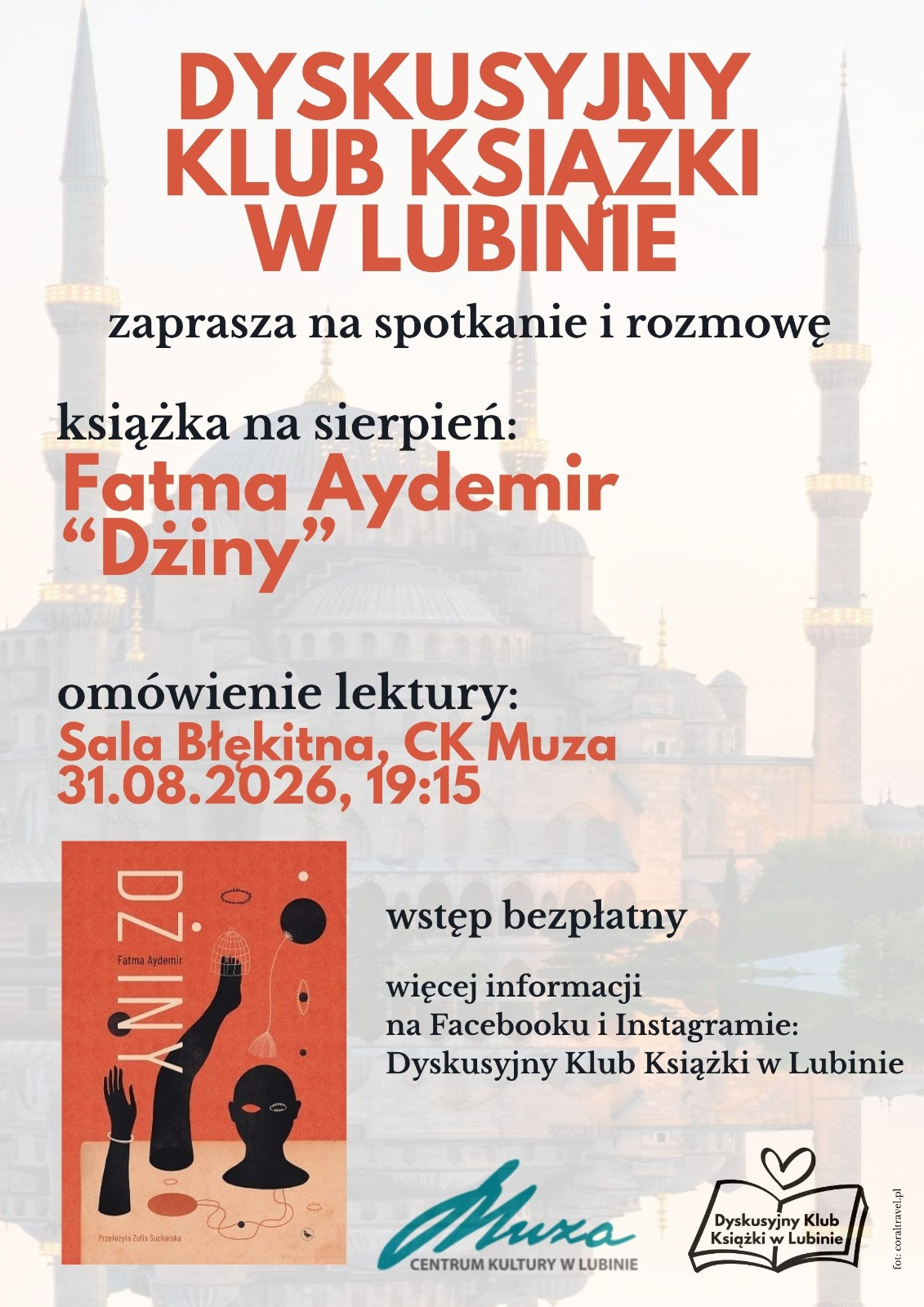 DYSKUSYJNY KLUB KSIĄŻKI W LUBINIE

zaprasza na spotkanie i rozmowę

książka na sierpień:
Fatma Aydemir
“Dżiny”

omówienie lektury:
Sala Błękitna, CK Muza
31.08.2026, 19:15

DŻINY
Fatma Aydemir
Przełożyła Zofia Sucharska

wstęp bezpłatny

więcej informacji
na Facebooku i Instagramie:
Dyskusyjny Klub Książki w Lubinie

Muza
CENTRUM KULTURY W LUBINIE

Dyskusyjny Klub Książki w Lubinie

fot: coraltravel.pl